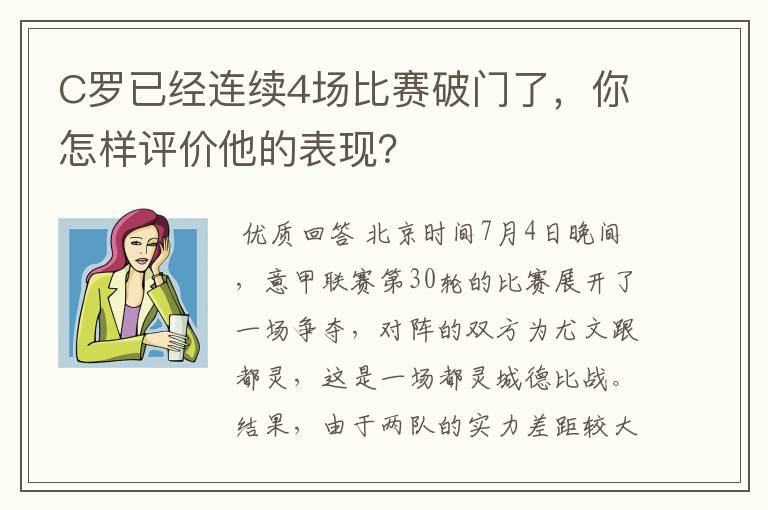 C罗已经连续4场比赛破门了，你怎样评价他的表现?

优质回答 北京时间7月4日晚间，意甲联赛第30轮的比赛展开了一场争夺，对阵的双方为尤文跟都灵，这是一场都灵城德比战。结果，由于两队的实力差距较大